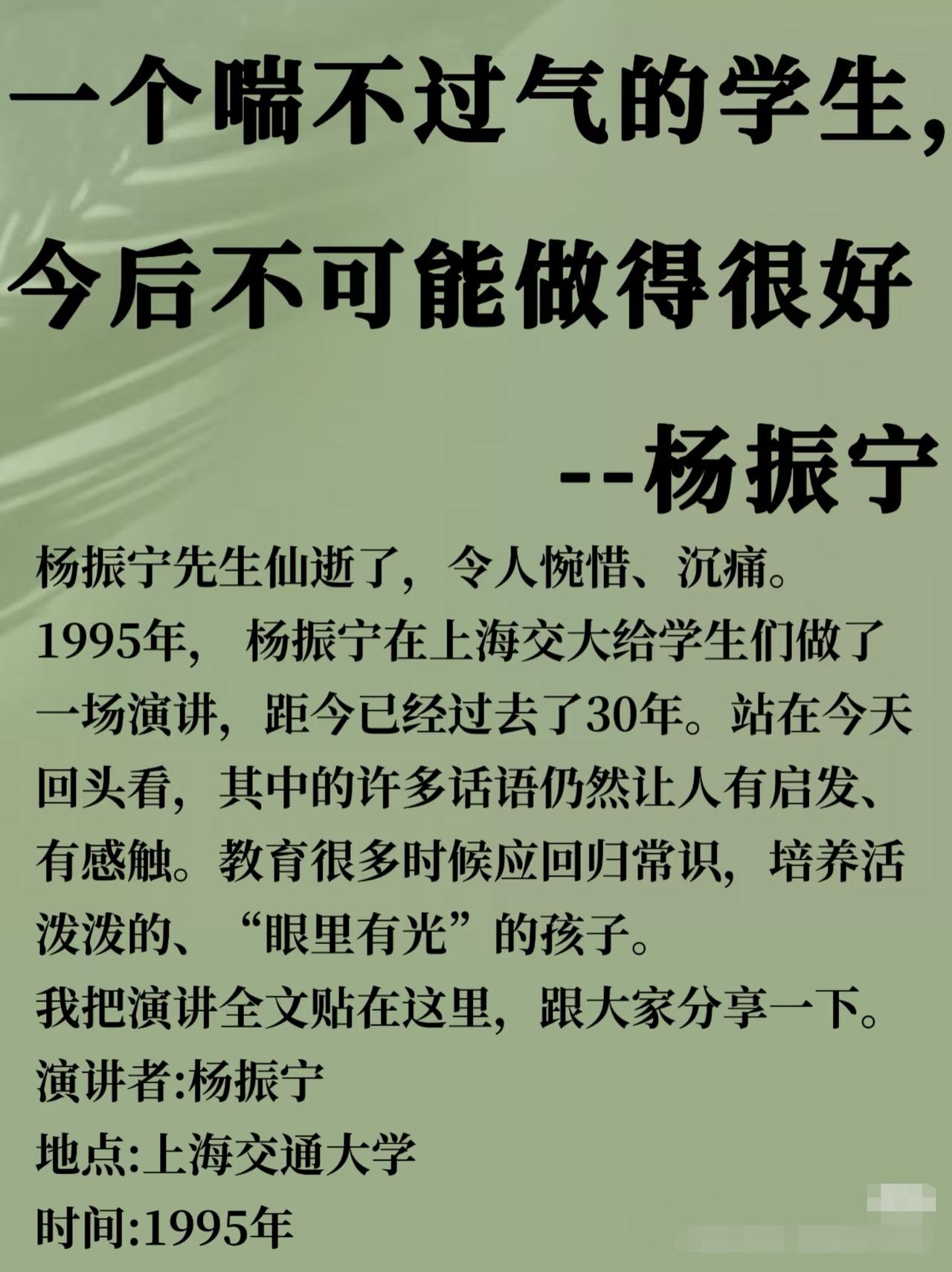 一个喘不过气的学生，
今后不可能做得很好

--杨振宁

杨振宁先生仙逝了，令人惋惜、沉痛。

1995年，杨振宁在上海交大给学生们做了一场演讲，距今已经过去了30年。站在今天回头看，其中的许多话语仍然让人有启发、有感触。教育很多时候应回归常识，培养活泼泼的、“眼里有光”的孩子。

我把演讲全文贴在这里，跟大家分享一下。

演讲者:杨振宁
地点:上海交通大学
时间:1995年